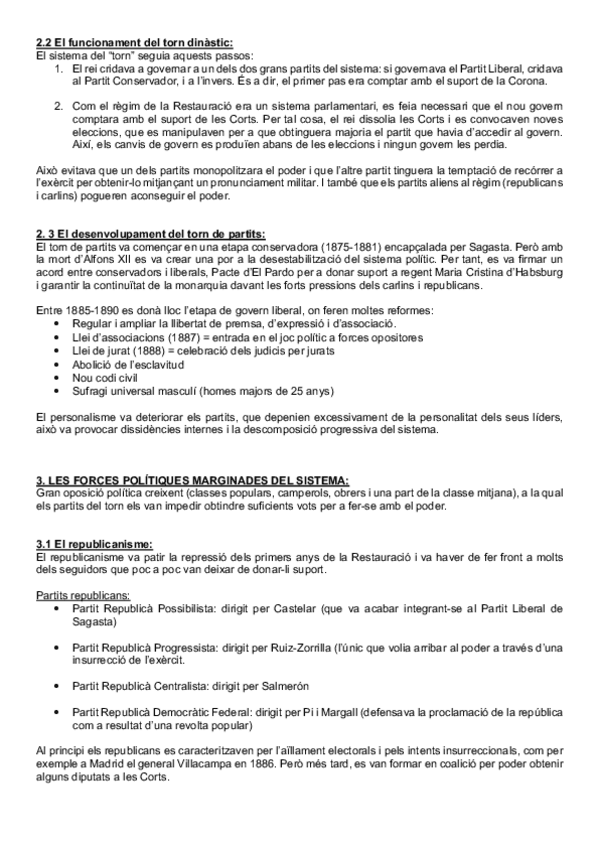 2.2 El funcionament del torn dinàstic:
El sistema del "torn" seguia aquests passos:
1. El rei cridava a governar a un dels dos grans partits del sistema: si governava el Partit Liberal, cridava al Partit Conservador, i a l'invers. És a dir, el primer pas era comptar amb el suport de la Corona.

2. Com el règim de la Restauració era un sistema parlamentari, es feia necessari que el nou govern comptara amb el suport de les Corts. Per tal cosa, el rei dissolia les Corts i es convocaven noves eleccions, que es manipulaven per a que obtinguera majoria el partit que havia d'accedir al govern. Així, els canvis de govern es produïen abans de les eleccions i ningun govern les perdia.

Això evitava que un dels partits monopolitzara el poder i que l'altre partit tinguera la temptació de recórrer a l'exèrcit per obtenir-lo mitjançant un pronunciament militar. I també que els partits aliens al règim (republicans i carlins) pogueren aconseguir el poder.

2. 3 El desenvolupament del torn de partits:
El torn de partits va començar en una etapa conservadora (1875-1881) encapçalada per Sagasta. Però amb la mort d'Alfons XII es va crear una por a la desestabilització del sistema polític. Per tant, es va firmar un acord entre conservadors i liberals, Pacte d'El Pardo per a donar suport a regent Maria Cristina d'Habsburg i garantir la continuïtat de la monarquia davant les forts pressions dels carlins i republicans.

Entre 1885-1890 es donà lloc l'etapa de govern liberal, on feren moltes reformes:
• Regular i ampliar la llibertat de premsa, d'expressió i d'associació.
• Llei d'associacions (1887) = entrada en el joc polític a forces opositores
• Llei de jurat (1888) = celebració dels judicis per jurats
• Abolició de l'esclavitud
• Nou codi civil
• Sufragi universal masculí (homes majors de 25 anys)

El personalisme va deteriorar els partits, que depenien excessivament de la personalitat dels seus líders, això va provocar dissidències internes i la descomposició progressiva del sistema.

3. LES FORCES POLÍTIQUES MARGINADES DEL SISTEMA:
Gran oposició política creixent (classes populars, camperols, obrers i una part de la classe mitjana), a la qual els partits del torn els van impedir obtindre suficients vots per a fer-se amb el poder.

3.1 El republicanisme:
El republicanisme va patir la repressió dels primers anys de la Restauració i va haver de fer front a molts dels seguidors que poc a poc van deixar de donar-li suport.

Partits republicans:
• Partit Republicà Possibilista: dirigit per Castelar (que va acabar integrant-se al Partit Liberal de Sagasta)

• Partit Republicà Progressista: dirigit per Ruiz-Zorrilla (l'únic que volia arribar al poder a través d'una insurrecció de l'exèrcit.

• Partit Republicà Centralista: dirigit per Salmerón

• Partit Republicà Democràtic Federal: dirigit per Pi i Margall (defensava la proclamació de la república com a resultat d'una revolta popular)

Al principi els republicans es caracteritzaven per l'aïllament electorals i pels intents insurreccionals, com per exemple a Madrid el general Villacampa en 1886. Però més tard, es van formar en coalició per poder obtenir alguns diputats a les Corts.